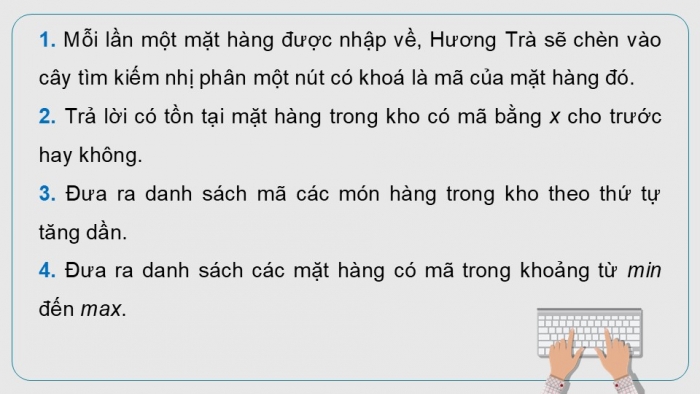 1. Mỗi lần một mặt hàng được nhập về, Hương Trà sẽ chèn vào cây tìm kiếm nhị phân một nút có khoá là mã của mặt hàng đó.

2. Trả lời có tồn tại mặt hàng trong kho có mã bằng $x$ cho trước hay không.

3. Đưa ra danh sách mã các món hàng trong kho theo thứ tự tăng dần.

4. Đưa ra danh sách các mặt hàng có mã trong khoảng từ $min$ đến $max$.